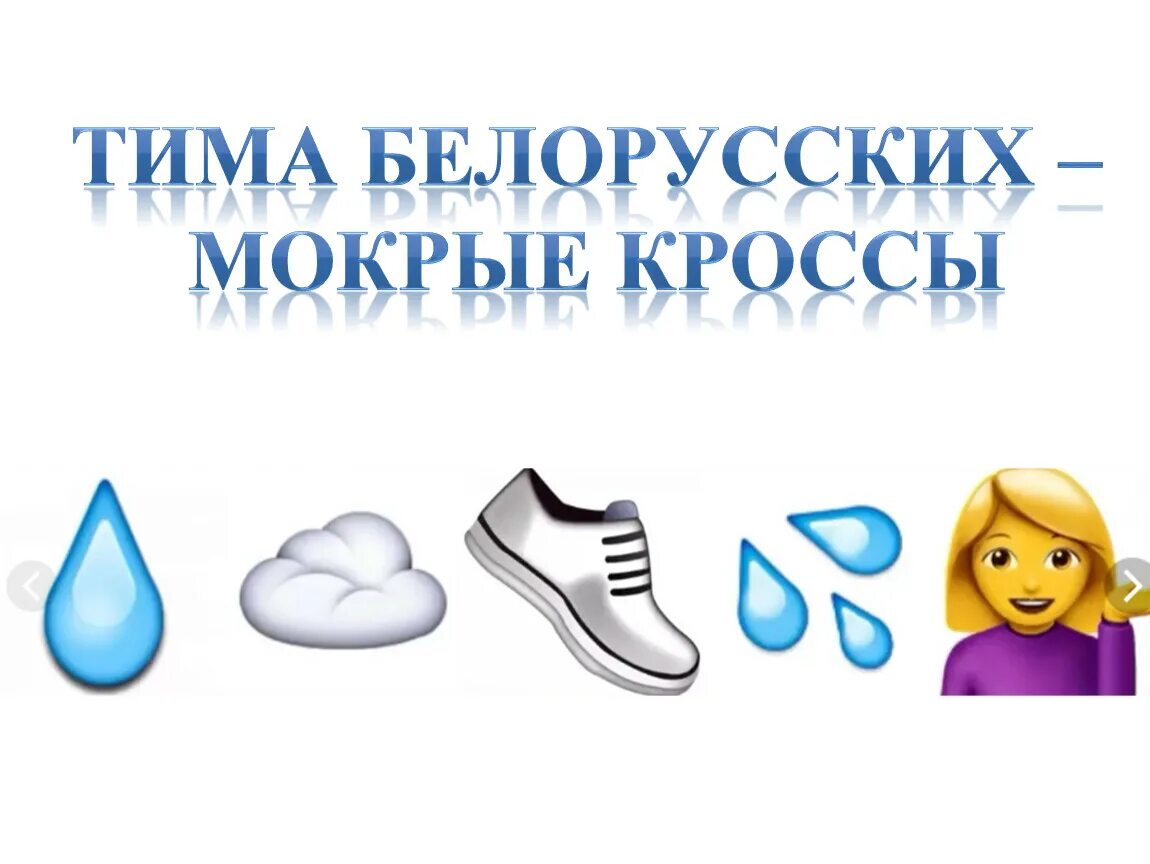 ТИМА БЕЛОРУССКИХ – МОКРЫЕ КРОССЫ